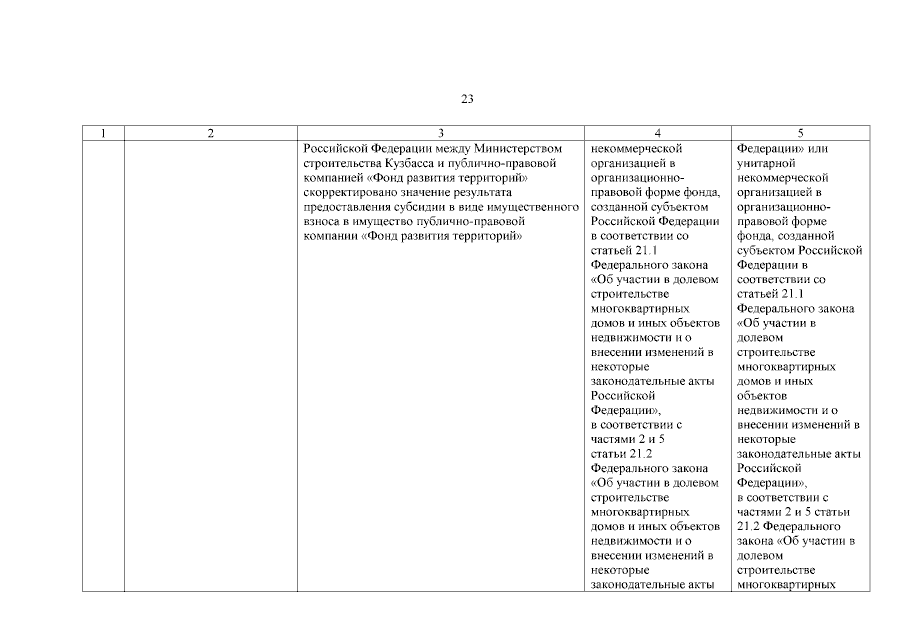 23

| 1 | 2 | 3 | 4 | 5 |
|---|---|---|---|---|
| | | Российской Федерации между Министерством строительства Кузбасса и публично-правовой компанией «Фонд развития территорий» скорректировано значение результата предоставления субсидии в виде имущественного взноса в имущество публично-правовой компании «Фонд развития территорий» | некоммерческой организацией в организационно-правовой форме фонда, созданной субъектом Российской Федерации в соответствии со статьей 21.1 Федерального закона «Об участии в долевом строительстве многоквартирных домов и иных объектов недвижимости и о внесении изменений в некоторые законодательные акты Российской Федерации», в соответствии с частями 2 и 5 статьи 21.2 Федерального закона «Об участии в долевом строительстве многоквартирных домов и иных объектов недвижимости и о внесении изменений в некоторые законодательные акты | Федерации» или унитарной некоммерческой организацией в организационно-правовой форме фонда, созданной субъектом Российской Федерации в соответствии со статьей 21.1 Федерального закона «Об участии в долевом строительстве многоквартирных домов и иных объектов недвижимости и о внесении изменений в некоторые законодательные акты Российской Федерации», в соответствии с частями 2 и 5 статьи 21.2 Федерального закона «Об участии в долевом строительстве многоквартирных |